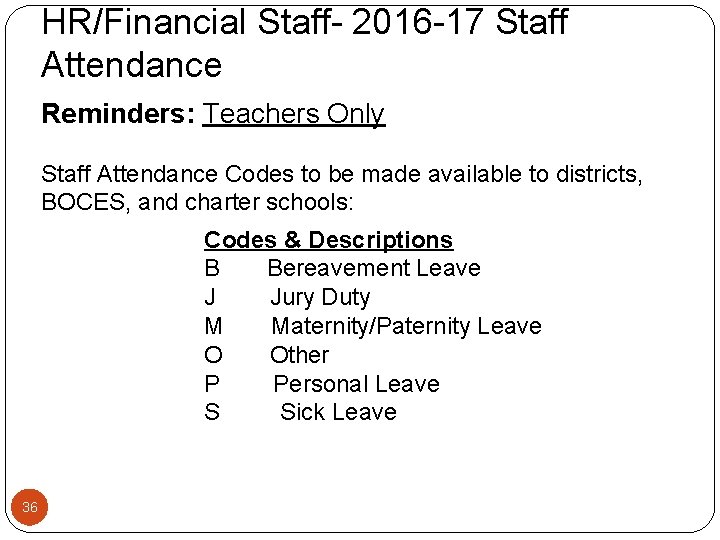 HR/Financial Staff- 2016-17 Staff Attendance

Reminders: Teachers Only

Staff Attendance Codes to be made available to districts, BOCES, and charter schools:

Codes & Descriptions
B Bereavement Leave
J Jury Duty
M Maternity/Paternity Leave
O Other
P Personal Leave
S Sick Leave

36